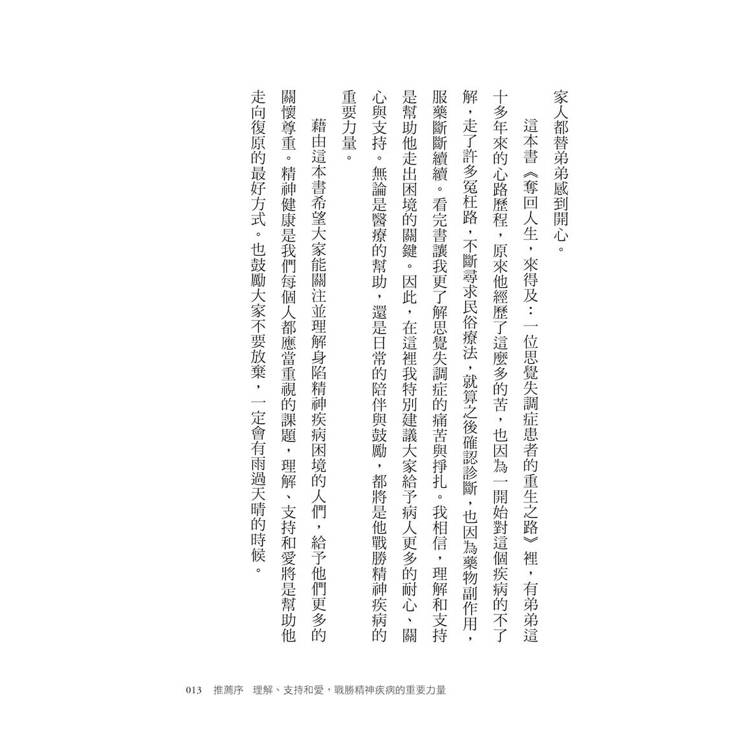 家人都替弟弟感到開心。

這本書《奪回人生，來得及：一位思覺失調症患者的重生之路》裡，有弟弟這十多年來的心路歷程，原來他經歷了這麼多的苦，也因為一開始對這個疾病的不了解，走了許多冤枉路，不斷尋求民俗療法，就算之後確認診斷，也因為藥物副作用，服藥斷斷續續。看完書讓我更了解思覺失調症的痛苦與掙扎。我相信，理解和支持是幫助他走出困境的關鍵。因此，在這裡我特別建議大家給予病人更多的耐心、關心與支持。無論是醫療的幫助，還是日常的陪伴與鼓勵，都將是他戰勝精神疾病的重要力量。

藉由這本書希望大家能關注並理解身陷精神疾病困境的人們，給予他們更多的關懷尊重。精神健康是我們每個人都應當重視的課題，理解、支持和愛將是幫助他走向復原的最好方式。也鼓勵大家不要放棄，一定會有雨過天晴的時候。

013　推薦序　理解、支持和愛，戰勝精神疾病的重要力量